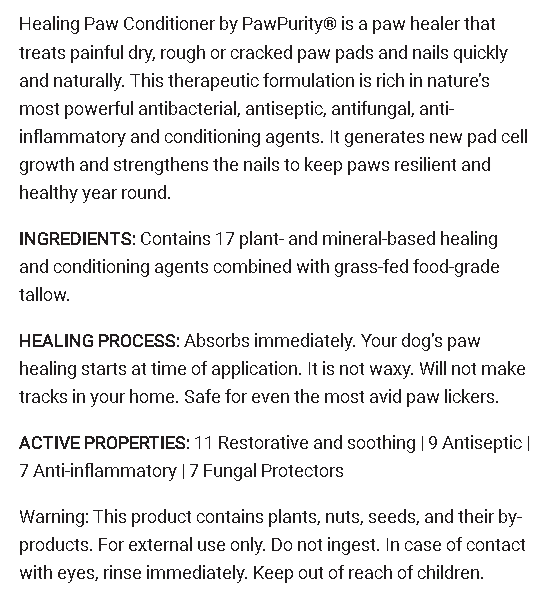 Healing Paw Conditioner by PawPurity® is a paw healer that treats painful dry, rough or cracked paw pads and nails quickly and naturally. This therapeutic formulation is rich in nature's most powerful antibacterial, antiseptic, antifungal, anti-inflammatory and conditioning agents. It generates new pad cell growth and strengthens the nails to keep paws resilient and healthy year round.

INGREDIENTS: Contains 17 plant- and mineral-based healing and conditioning agents combined with grass-fed food-grade tallow.

HEALING PROCESS: Absorbs immediately. Your dog's paw healing starts at time of application. It is not waxy. Will not make tracks in your home. Safe for even the most avid paw lickers.

ACTIVE PROPERTIES: 11 Restorative and soothing | 9 Antiseptic | 7 Anti-inflammatory | 7 Fungal Protectors

Warning: This product contains plants, nuts, seeds, and their by-products. For external use only. Do not ingest. In case of contact with eyes, rinse immediately. Keep out of reach of children.